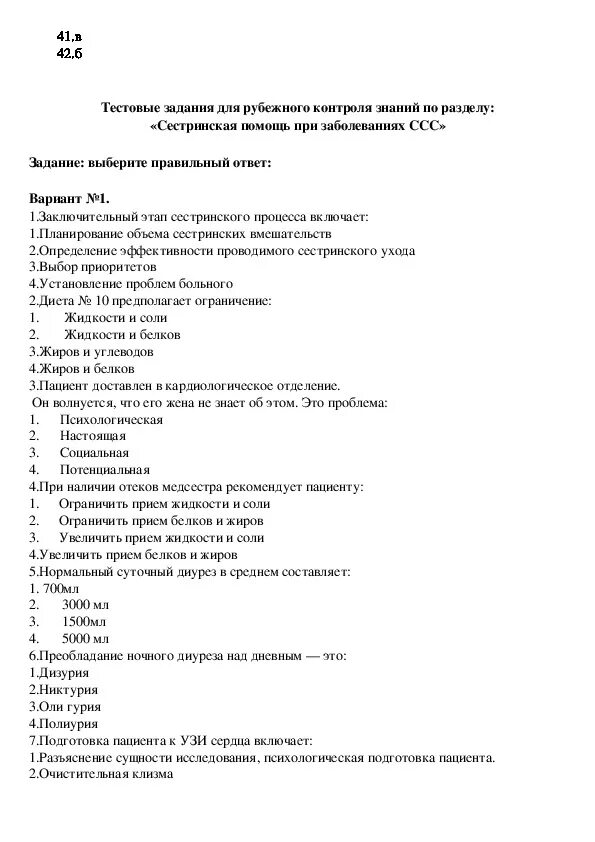 41,в
42,б

Тестовые задания для рубежного контроля знаний по разделу:
«Сестринская помощь при заболеваниях ССС»

Задание: выберите правильный ответ:

Вариант №1.
1.Заключительный этап сестринского процесса включает:
1.Планирование объема сестринских вмешательств
2.Определение эффективности проводимого сестринского ухода
3.Выбор приоритетов
4.Установление проблем больного
2.Диета № 10 предполагает ограничение:
1. Жидкости и соли
2. Жидкости и белков
3.Жиров и углеводов
4.Жиров и белков
3.Пациент доставлен в кардиологическое отделение.
Он волнуется, что его жена не знает об этом. Это проблема:
1. Психологическая
2. Настоящая
3. Социальная
4. Потенциальная
4.При наличии отеков медсестра рекомендует пациенту:
1. Ограничить прием жидкости и соли
2. Ограничить прием белков и жиров
3. Увеличить прием жидкости и соли
4.Увеличить прием белков и жиров
5.Нормальный суточный диурез в среднем составляет:
1. 700мл
2. 3000 мл
3. 1500мл
4. 5000 мл
6.Преобладание ночного диуреза над дневным — это:
1.Дизурия
2.Никтурия
3.Оли гурия
4.Полиурия
7.Подготовка пациента к УЗИ сердца включает:
1.Разъяснение сущности исследования, психологическая подготовка пациента.
2.Очистительная клизма